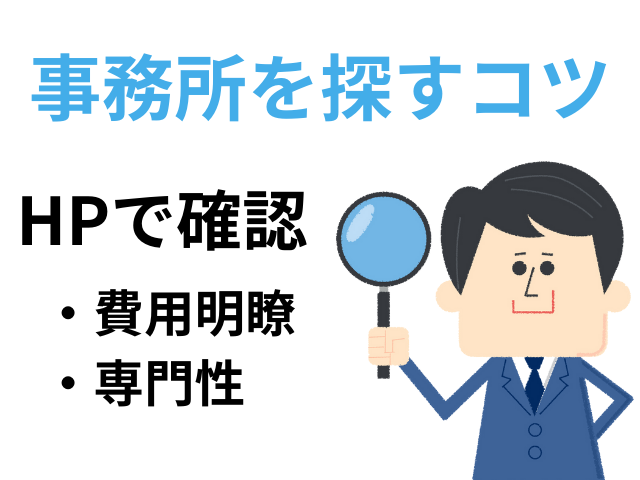 事務所を探すコツ

HPで確認

・費用明瞭
・専門性